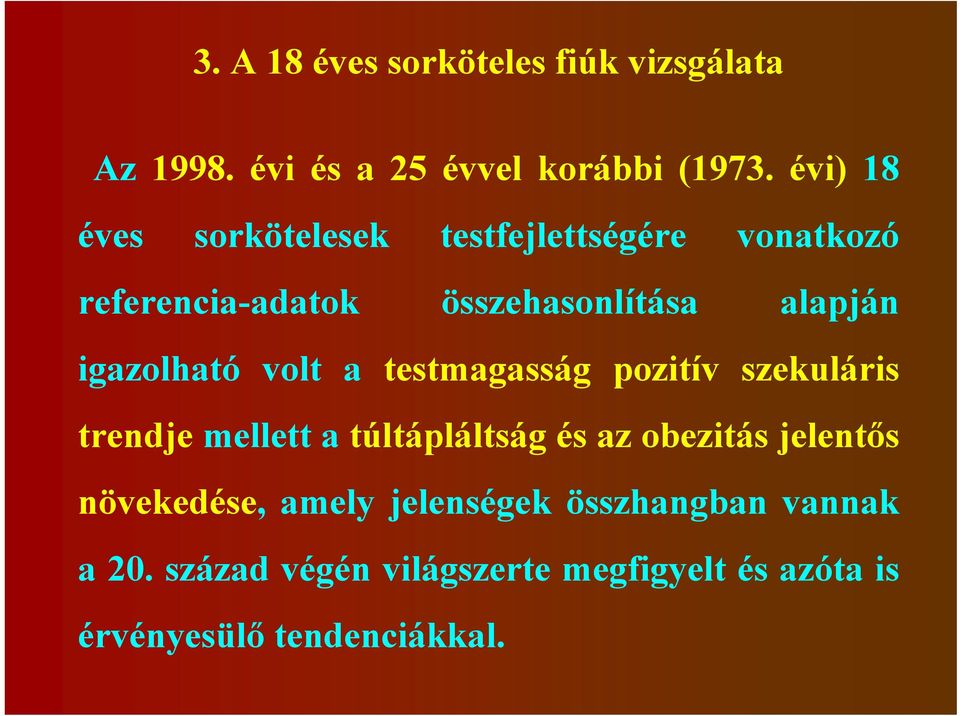 3. A 18 éves sorköteles fiúk vizsgálata

Az 1998. évi és a 25 évvel korábbi (1973. évi) 18 éves sorkötelesek testfejlettségére vonatkozó referencia-adatok összehasonlítása alapján igazolható volt a testmagasság pozitív szekuláris trendje mellett a túltápláltság és az obezitás jelentős növekedése, amely jelenségek összhangban vannak a 20. század végén világszerte megfigyelt és azóta is érvényesülő tendenciákkal.